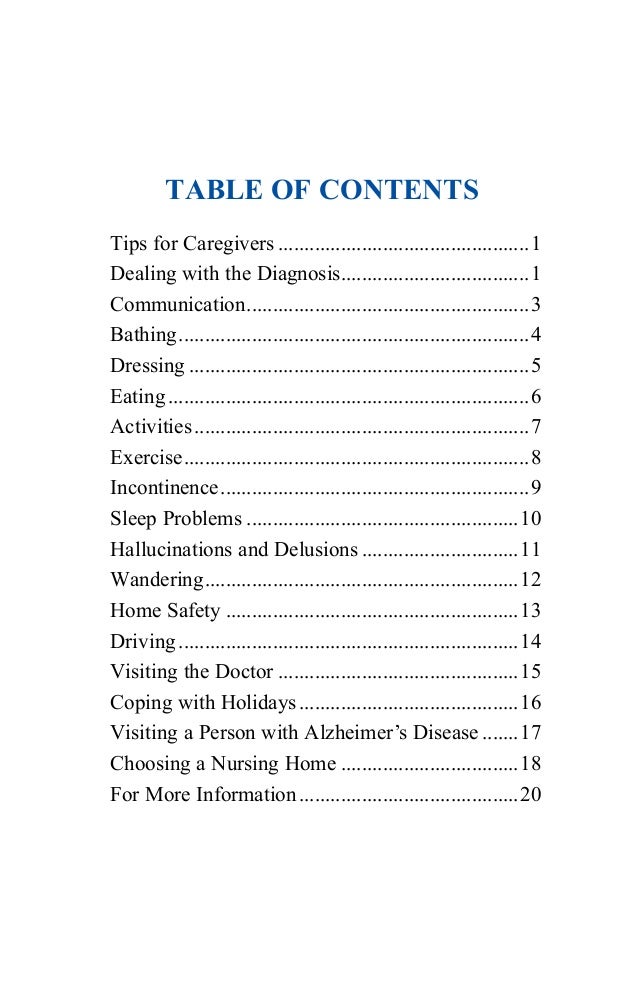 TABLE OF CONTENTS

Tips for Caregivers ................................................1
Dealing with the Diagnosis....................................1
Communication......................................................3
Bathing...................................................................4
Dressing .................................................................5
Eating.....................................................................6
Activities................................................................7
Exercise..................................................................8
Incontinence...........................................................9
Sleep Problems ....................................................10
Hallucinations and Delusions ..............................11
Wandering............................................................12
Home Safety ........................................................13
Driving.................................................................14
Visiting the Doctor ..............................................15
Coping with Holidays..........................................16
Visiting a Person with Alzheimer's Disease .......17
Choosing a Nursing Home ..................................18
For More Information..........................................20